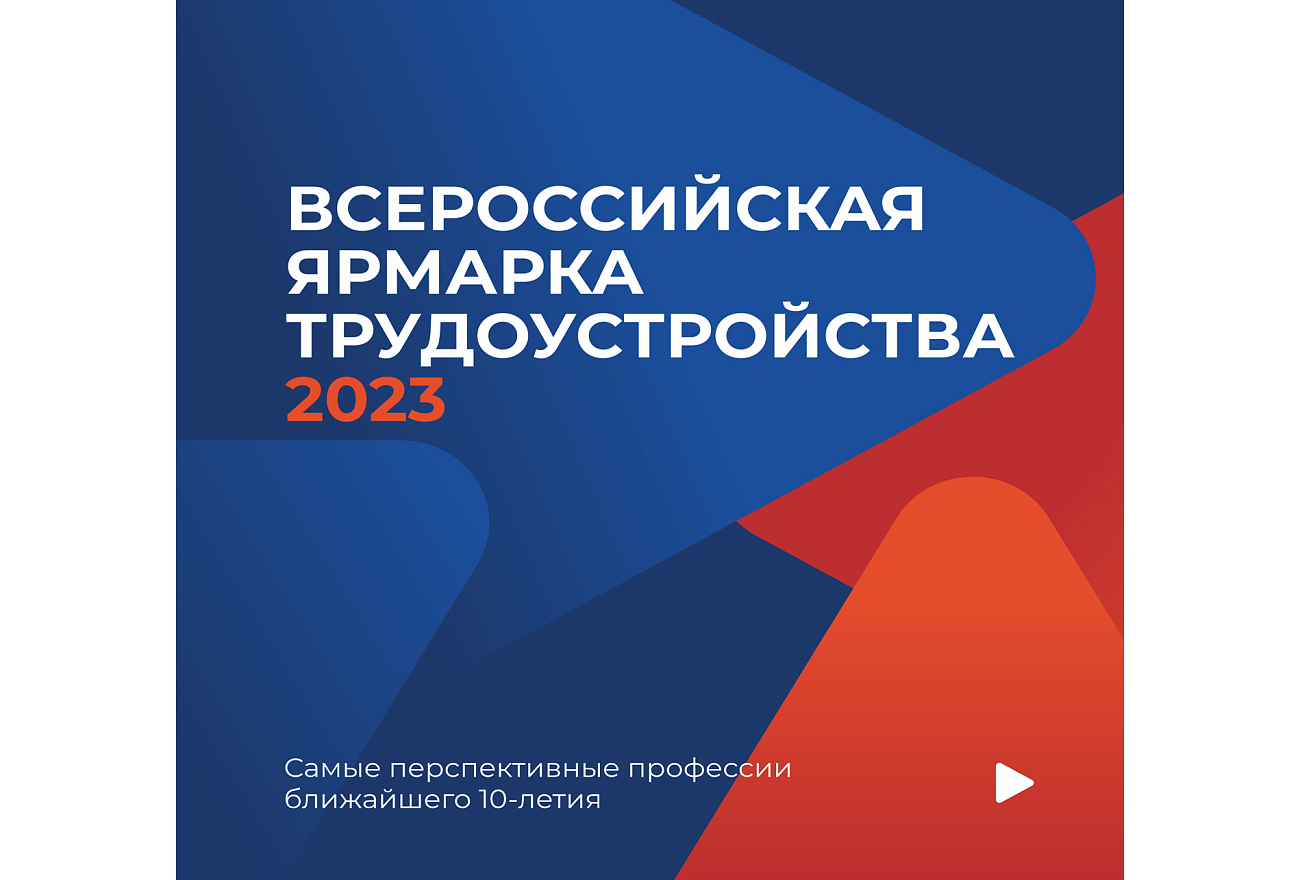 ВСЕРОССИЙСКАЯ ЯРМАРКА ТРУДОУСТРОЙСТВА 2023

Самые перспективные профессии ближайшего 10-летия